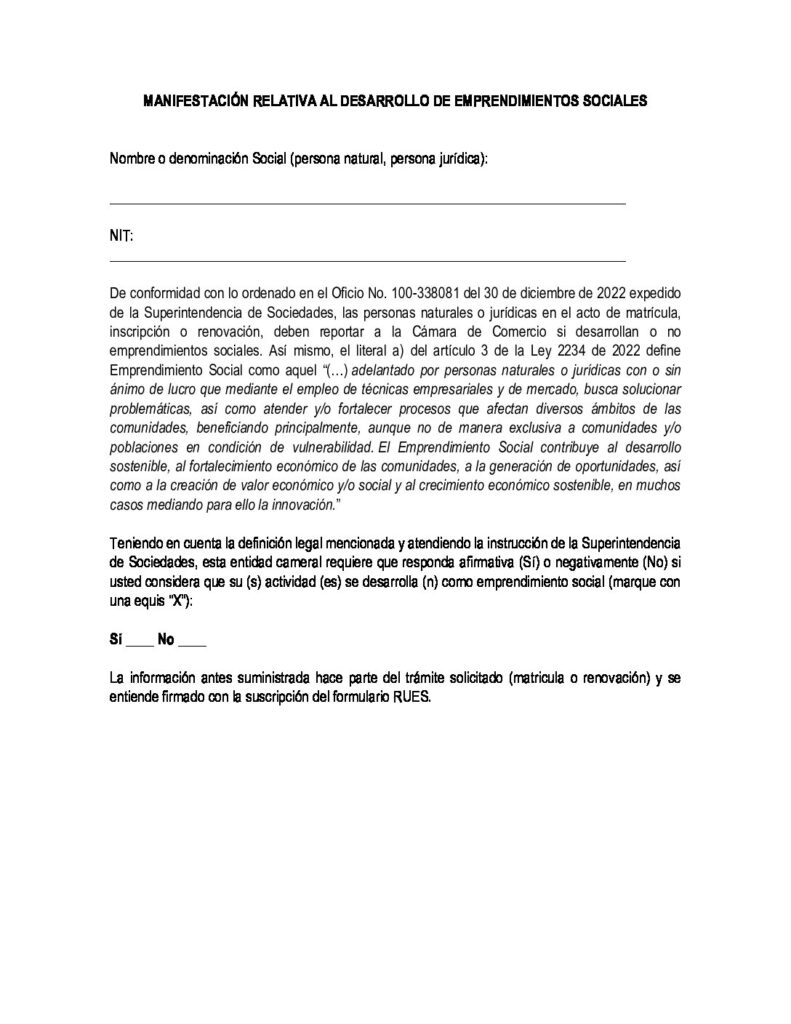 MANIFESTACIÓN RELATIVA AL DESARROLLO DE EMPRENDIMIENTOS SOCIALES

Nombre o denominación Social (persona natural, persona jurídica):

____

NIT:

____

De conformidad con lo ordenado en el Oficio No. 100-338081 del 30 de diciembre de 2022 expedido de la Superintendencia de Sociedades, las personas naturales o jurídicas en el acto de matrícula, inscripción o renovación, deben reportar a la Cámara de Comercio si desarrollan o no emprendimientos sociales. Así mismo, el literal a) del artículo 3 de la Ley 2234 de 2022 define Emprendimiento Social como aquel "(…) adelantado por personas naturales o jurídicas con o sin ánimo de lucro que mediante el empleo de técnicas empresariales y de mercado, busca solucionar problemáticas, así como atender y/o fortalecer procesos que afectan diversos ámbitos de las comunidades, beneficiando principalmente, aunque no de manera exclusiva a comunidades y/o poblaciones en condición de vulnerabilidad. El Emprendimiento Social contribuye al desarrollo sostenible, al fortalecimiento económico de las comunidades, a la generación de oportunidades, así como a la creación de valor económico y/o social y al crecimiento económico sostenible, en muchos casos mediando para ello la innovación."

Teniendo en cuenta la definición legal mencionada y atendiendo la instrucción de la Superintendencia de Sociedades, esta entidad cameral requiere que responda afirmativa (Sí) o negativamente (No) si usted considera que su (s) actividad (es) se desarrolla (n) como emprendimiento social (marque con una equis "X"):

Sí ____ No ____

La información antes suministrada hace parte del trámite solicitado (matricula o renovación) y se entiende firmado con la suscripción del formulario RUES.